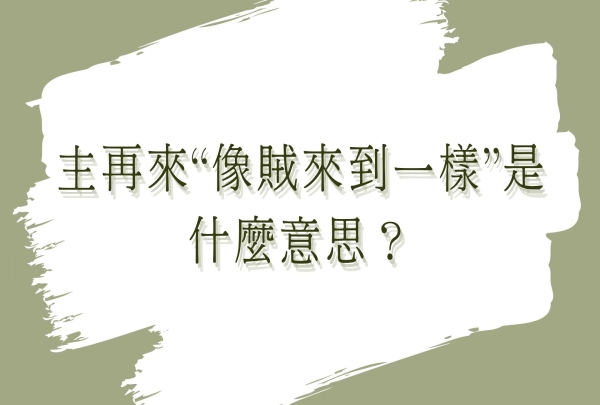 主再來“像賊來到一樣”是什麼意思？